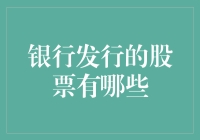 银行发行的股票有哪些